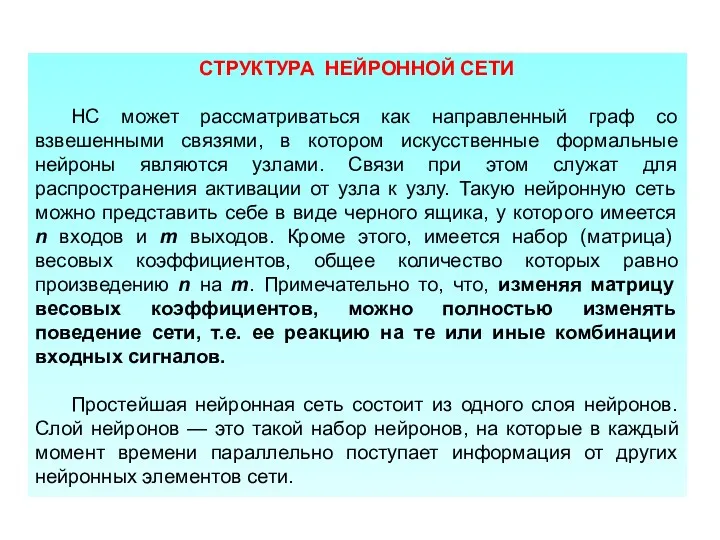 СТРУКТУРА НЕЙРОННОЙ СЕТИ

НС может рассматриваться как направленный граф со взвешенными связями, в котором искусственные формальные нейроны являются узлами. Связи при этом служат для распространения активации от узла к узлу. Такую нейронную сеть можно представить себе в виде черного ящика, у которого имеется $n$ входов и $m$ выходов. Кроме этого, имеется набор (матрица) весовых коэффициентов, общее количество которых равно произведению $n$ на $m$. Примечательно то, что, изменяя матрицу весовых коэффициентов, можно полностью изменять поведение сети, т.е. ее реакцию на те или иные комбинации входных сигналов.

Простейшая нейронная сеть состоит из одного слоя нейронов. Слой нейронов — это такой набор нейронов, на которые в каждый момент времени параллельно поступает информация от других нейронных элементов сети.